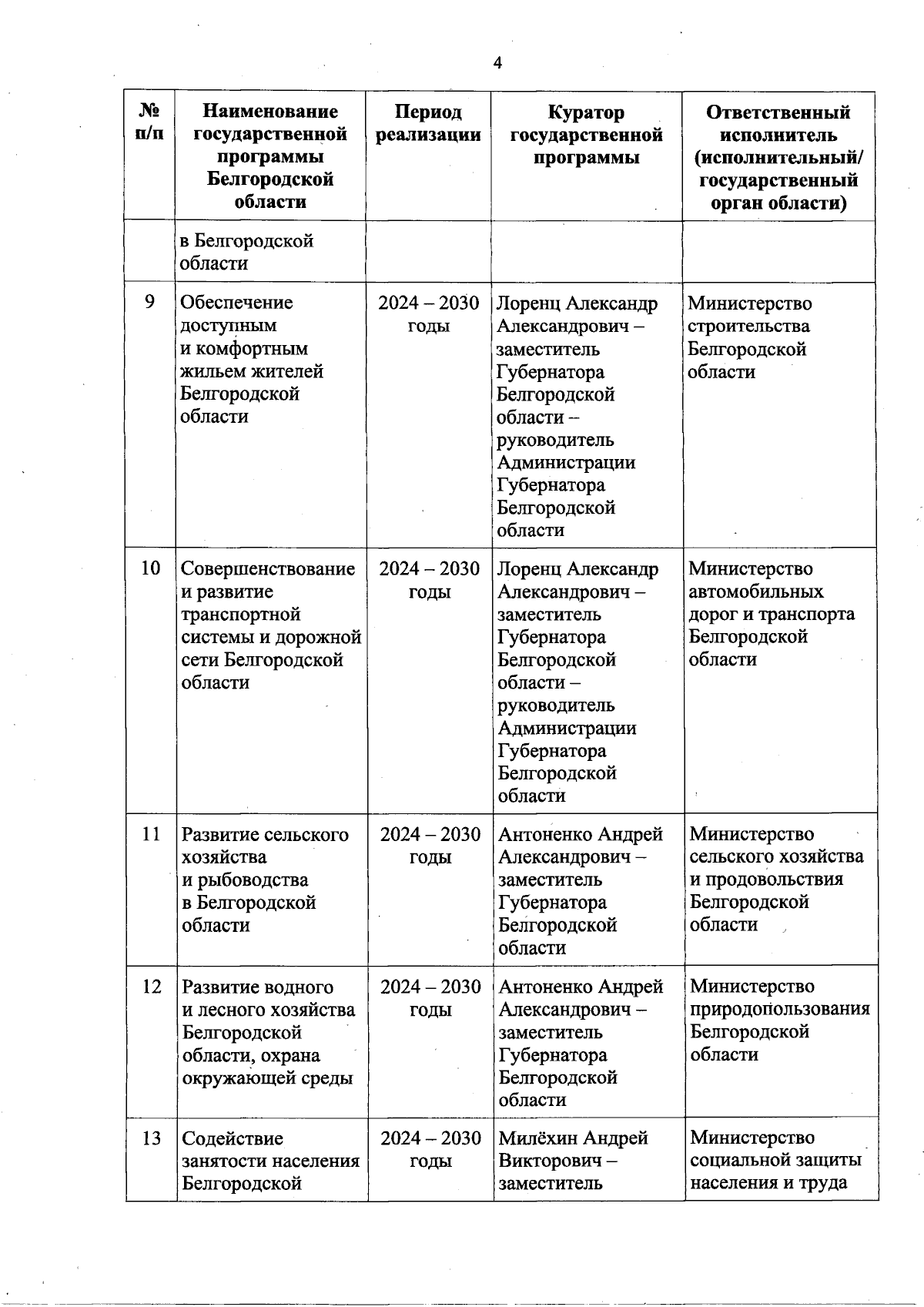 4

| № п/п | Наименование государственной программы Белгородской области | Период реализации | Куратор государственной программы | Ответственный исполнитель (исполнительный/ государственный орган области) |
|---|---|---|---|---|
| | в Белгородской области | | | |
| 9 | Обеспечение доступным и комфортным жильем жителей Белгородской области | 2024 – 2030 годы | Лоренц Александр Александрович – заместитель Губернатора Белгородской области – руководитель Администрации Губернатора Белгородской области | Министерство строительства Белгородской области |
| 10 | Совершенствование и развитие транспортной системы и дорожной сети Белгородской области | 2024 – 2030 годы | Лоренц Александр Александрович – заместитель Губернатора Белгородской области – руководитель Администрации Губернатора Белгородской области | Министерство автомобильных дорог и транспорта Белгородской области |
| 11 | Развитие сельского хозяйства и рыбоводства в Белгородской области | 2024 – 2030 годы | Антоненко Андрей Александрович – заместитель Губернатора Белгородской области | Министерство сельского хозяйства и продовольствия Белгородской области |
| 12 | Развитие водного и лесного хозяйства Белгородской области, охрана окружающей среды | 2024 – 2030 годы | Антоненко Андрей Александрович – заместитель Губернатора Белгородской области | Министерство природопользования Белгородской области |
| 13 | Содействие занятости населения Белгородской | 2024 – 2030 годы | Милёхин Андрей Викторович – заместитель | Министерство социальной защиты населения и труда |